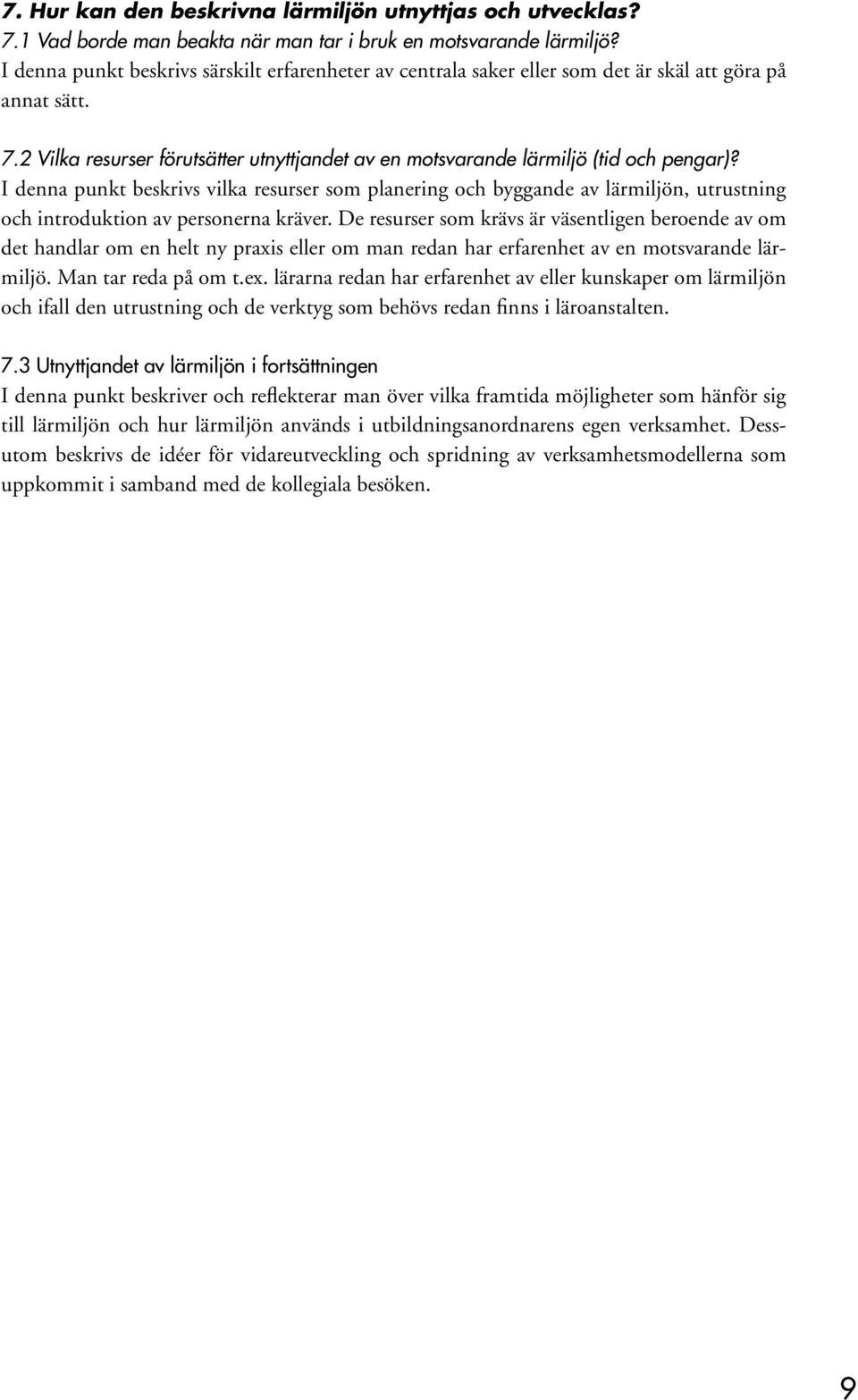 7. Hur kan den beskrivna lärmiljön utnyttjas och utvecklas?
7.1 Vad borde man beakta när man tar i bruk en motsvarande lärmiljö?
I denna punkt beskrivs särskilt erfarenheter av centrala saker eller som det är skäl att göra på annat sätt.

7.2 Vilka resurser förutsätter utnyttjandet av en motsvarande lärmiljö (tid och pengar)?
I denna punkt beskrivs vilka resurser som planering och byggande av lärmiljön, utrustning och introduktion av personerna kräver. De resurser som krävs är väsentligen beroende av om det handlar om en helt ny praxis eller om man redan har erfarenhet av en motsvarande lärmiljö. Man tar reda på om t.ex. lärarna redan har erfarenhet av eller kunskaper om lärmiljön och ifall den utrustning och de verktyg som behövs redan finns i läroanstalten.

7.3 Utnyttjandet av lärmiljön i fortsättningen
I denna punkt beskriver och reflekterar man över vilka framtida möjligheter som hänför sig till lärmiljön och hur lärmiljön används i utbildningsanordnarens egen verksamhet. Dessutom beskrivs de idéer för vidareutveckling och spridning av verksamhetsmodellerna som uppkommit i samband med de kollegiala besöken.

9